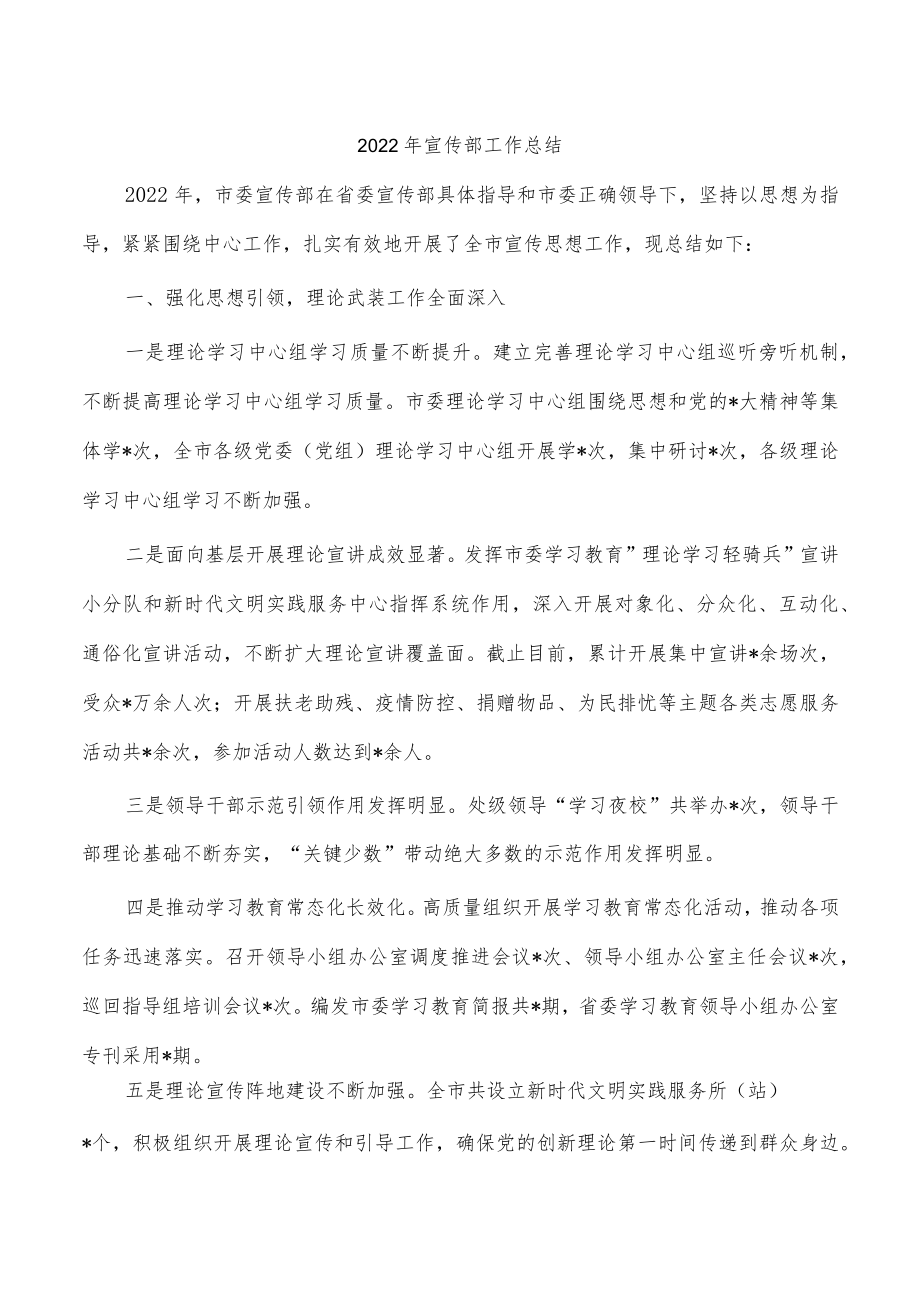 2022年宣传部工作总结

2022年，市委宣传部在省委宣传部具体指导和市委正确领导下，坚持以思想为指导，紧紧围绕中心工作，扎实有效地开展了全市宣传思想工作，现总结如下：

一、强化思想引领，理论武装工作全面深入

一是理论学习中心组学习质量不断提升。建立完善理论学习中心组巡听旁听机制，不断提高理论学习中心组学习质量。市委理论学习中心组围绕思想和党的*大精神等集体学*次，全市各级党委（党组）理论学习中心组开展学*次，集中研讨*次，各级理论学习中心组学习不断加强。

二是面向基层开展理论宣讲成效显著。发挥市委学习教育”理论学习轻骑兵”宣讲小分队和新时代文明实践服务中心指挥系统作用，深入开展对象化、分众化、互动化、通俗化宣讲活动，不断扩大理论宣讲覆盖面。截止目前，累计开展集中宣讲*余场次，受众*万余人次；开展扶老助残、疫情防控、捐赠物品、为民排忧等主题各类志愿服务活动共*余次，参加活动人数达到*余人。

三是领导干部示范引领作用发挥明显。处级领导“学习夜校”共举办*次，领导干部理论基础不断夯实，“关键少数”带动绝大多数的示范作用发挥明显。

四是推动学习教育常态化长效化。高质量组织开展学习教育常态化活动，推动各项任务迅速落实。召开领导小组办公室调度推进会议*次、领导小组办公室主任会议*次，巡回指导组培训会议*次。编发市委学习教育简报共*期，省委学习教育领导小组办公室专刊采用*期。

五是理论宣传阵地建设不断加强。全市共设立新时代文明实践服务所（站）*个，积极组织开展理论宣传和引导工作，确保党的创新理论第一时间传递到群众身边。